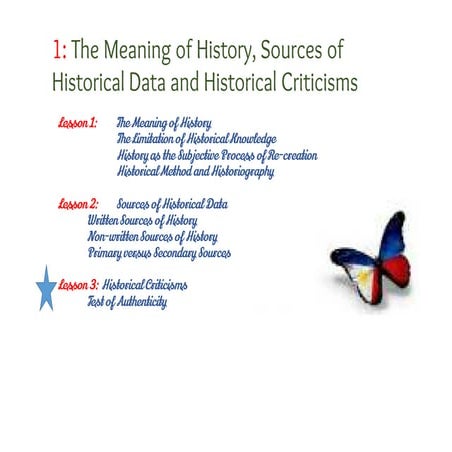 1: The Meaning of History, Sources of Historical Data and Historical Criticisms

Lesson 1: The Meaning of History
The Limitation of Historical Knowledge
History as the Subjective Process of Re-creation
Historical Method and Historiography

Lesson 2: Sources of Historical Data
Written Sources of History
Non-written Sources of History
Primary versus Secondary Sources

Lesson 3: Historical Criticisms
Test of Authenticity